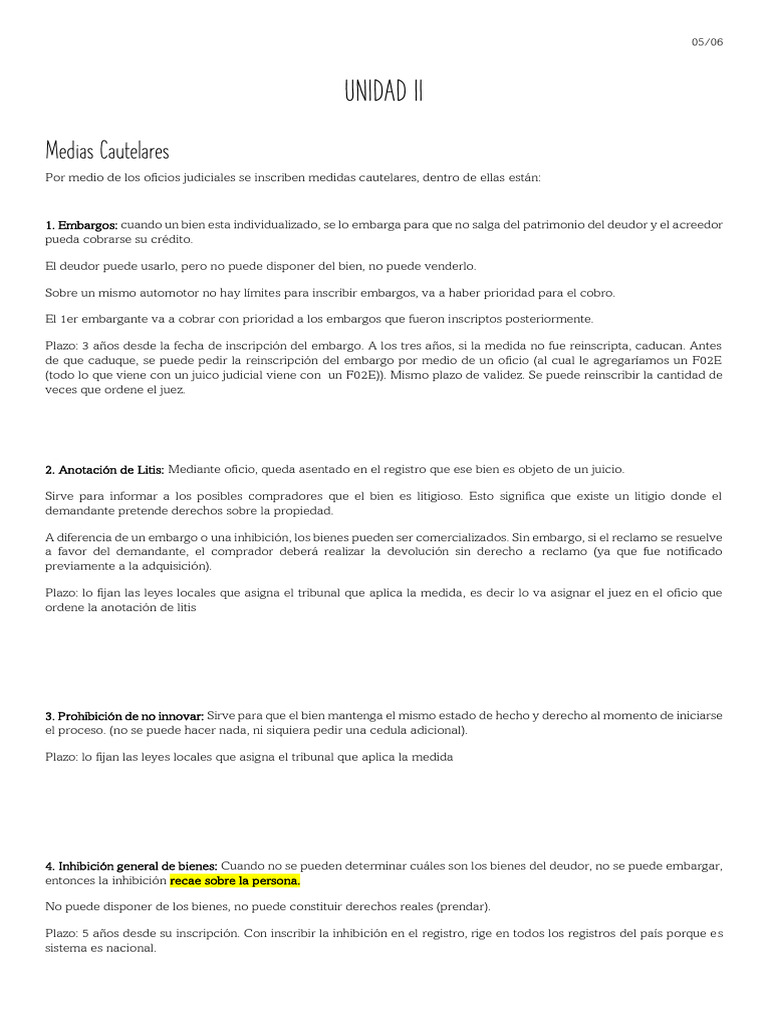 05/06

UNIDAD II

Medias Cautelares

Por medio de los oficios judiciales se inscriben medidas cautelares, dentro de ellas están:

1. Embargos: cuando un bien esta individualizado, se lo embarga para que no salga del patrimonio del deudor y el acreedor pueda cobrarse su crédito.

El deudor puede usarlo, pero no puede disponer del bien, no puede venderlo.

Sobre un mismo automotor no hay límites para inscribir embargos, va a haber prioridad para el cobro.

El 1er embargante va a cobrar con prioridad a los embargos que fueron inscriptos posteriormente.

Plazo: 3 años desde la fecha de inscripción del embargo. A los tres años, si la medida no fue reinscripta, caducan. Antes de que caduque, se puede pedir la reinscripción del embargo por medio de un oficio (al cual le agregaríamos un F02E (todo lo que viene con un juico judicial viene con un F02E)). Mismo plazo de validez. Se puede reinscribir la cantidad de veces que ordene el juez.

2. Anotación de Litis: Mediante oficio, queda asentado en el registro que ese bien es objeto de un juicio.

Sirve para informar a los posibles compradores que el bien es litigioso. Esto significa que existe un litigio donde el demandante pretende derechos sobre la propiedad.

A diferencia de un embargo o una inhibición, los bienes pueden ser comercializados. Sin embargo, si el reclamo se resuelve a favor del demandante, el comprador deberá realizar la devolución sin derecho a reclamo (ya que fue notificado previamente a la adquisición).

Plazo: lo fijan las leyes locales que asigna el tribunal que aplica la medida, es decir lo va asignar el juez en el oficio que ordene la anotación de litis

3. Prohibición de no innovar: Sirve para que el bien mantenga el mismo estado de hecho y derecho al momento de iniciarse el proceso. (no se puede hacer nada, ni siquiera pedir una cedula adicional).

Plazo: lo fijan las leyes locales que asigna el tribunal que aplica la medida

4. Inhibición general de bienes: Cuando no se pueden determinar cuáles son los bienes del deudor, no se puede embargar, entonces la inhibición recae sobre la persona.

No puede disponer de los bienes, no puede constituir derechos reales (prendar).

Plazo: 5 años desde su inscripción. Con inscribir la inhibición en el registro, rige en todos los registros del país porque es sistema es nacional.